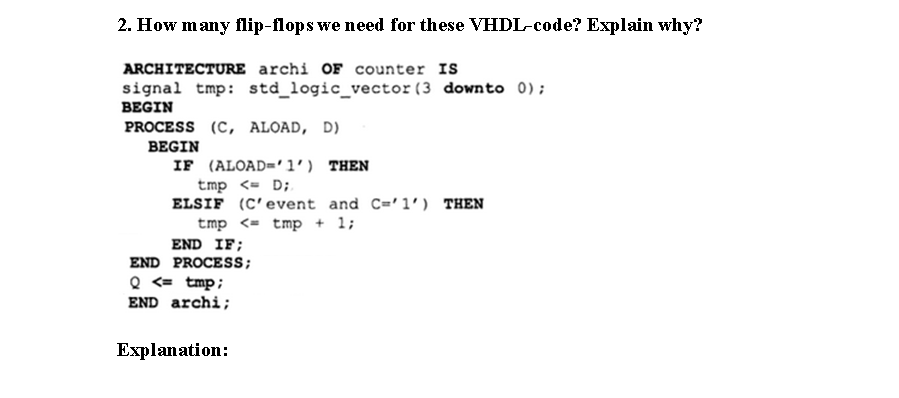 2. How many flip-flops we need for these VHDL-code? Explain why?

ARCHITECTURE archi OF counter IS
signal tmp: std_logic_vector(3 downto 0);
BEGIN
PROCESS (C, ALOAD, D)
BEGIN
IF (ALOAD='1') THEN
tmp <= D;
ELSIF (C'event and C='1') THEN
tmp <= tmp + 1;
END IF;
END PROCESS;
Q <= tmp;
END archi;

Explanation: